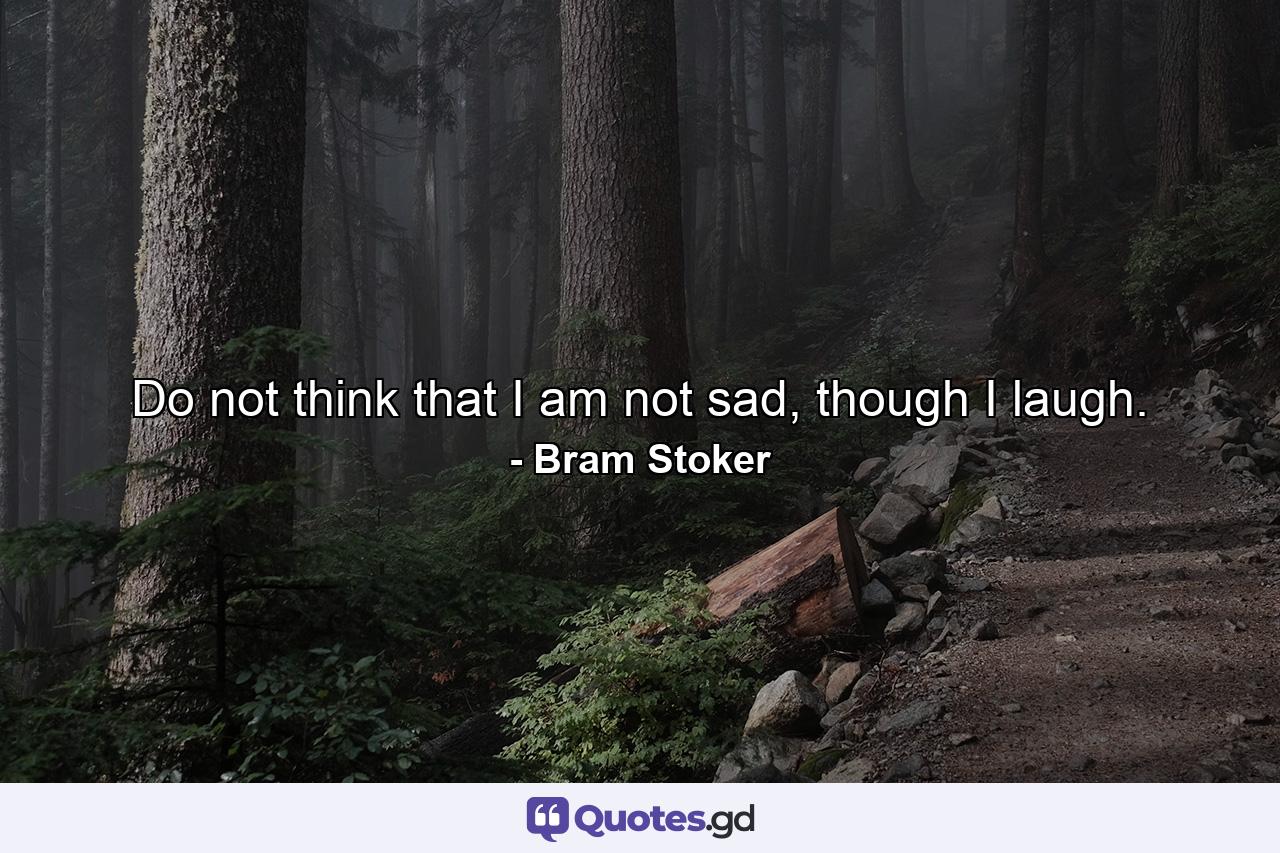 Do not think that I am not sad, though I laugh.
- Bram Stoker

Quotes.gd